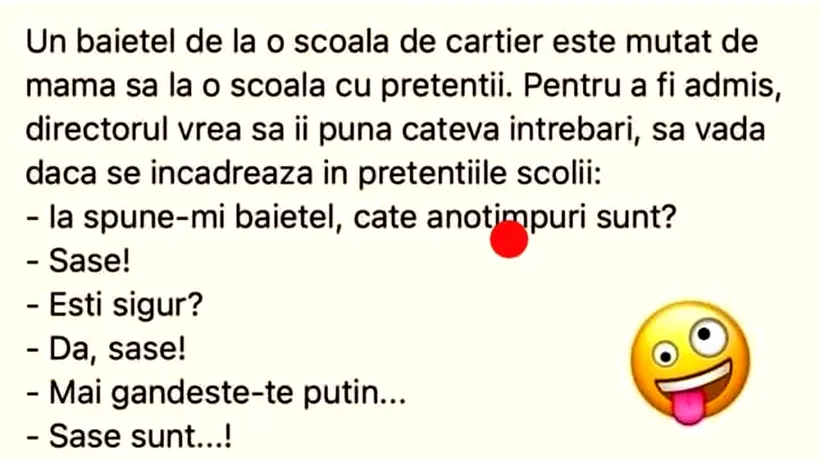 Un baietel de la o scoala de cartier este mutat de mama sa la o scoala cu pretentii. Pentru a fi admis, directorul vrea sa ii puna cateva intrebari, sa vada daca se incadreaza in pretentiile scolii:
- Ia spune-mi baietel, cate anotimpuri sunt?
- Sase!
- Esti sigur?
- Da, sase!
- Mai gandeste-te putin...
- Sase sunt...!